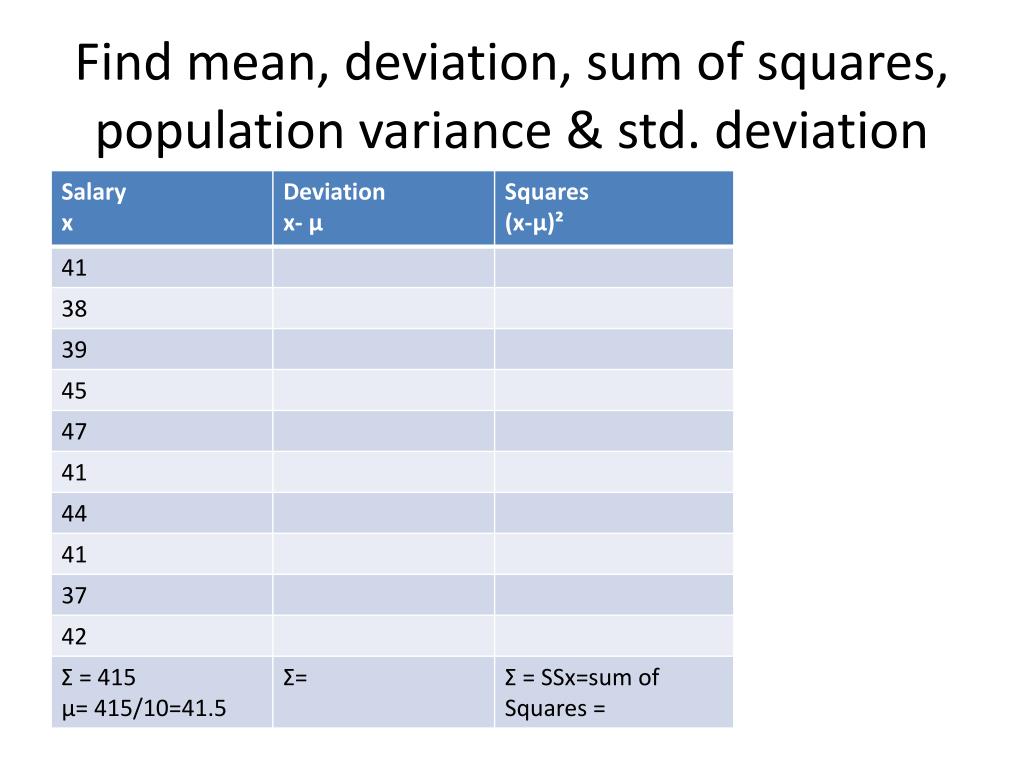 Find mean, deviation, sum of squares, population variance & std. deviation

| Salary x | Deviation x- µ | Squares (x-µ)² |
|---|---|---|
| 41 | | |
| 38 | | |
| 39 | | |
| 45 | | |
| 47 | | |
| 41 | | |
| 44 | | |
| 41 | | |
| 37 | | |
| 42 | | |
| Σ = 415 µ= 415/10=41.5 | Σ= | Σ = SSx=sum of Squares = |